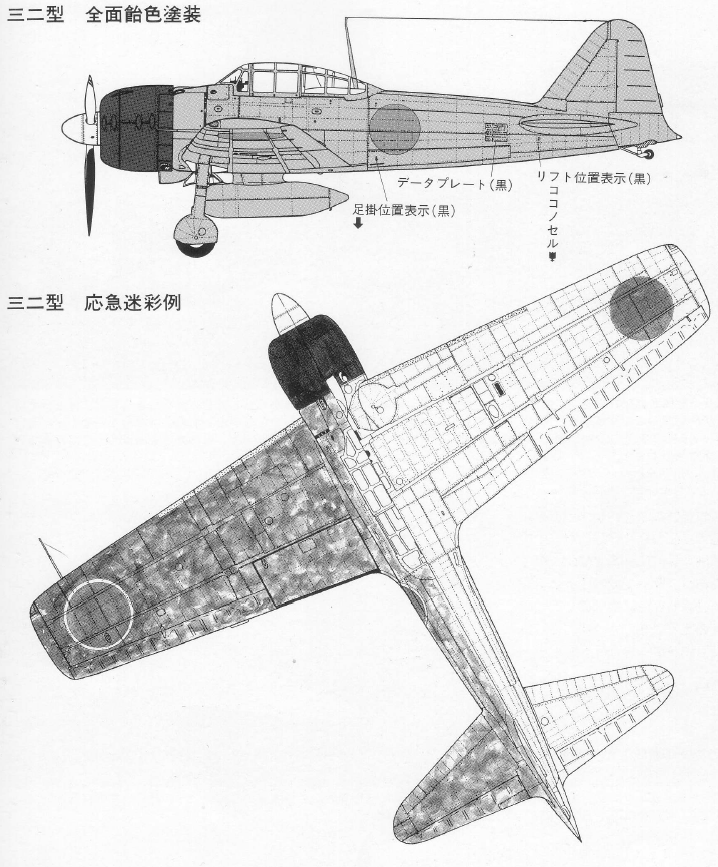 三二型　全面飴色塗装

データプレート（黒）

リフト位置表示（黒）

足掛位置表示（黒）

ココノセル

三二型　応急迷彩例